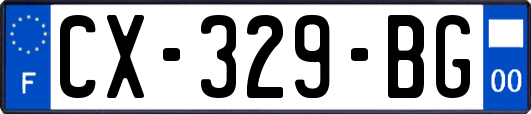 F
CX-329-BG
00